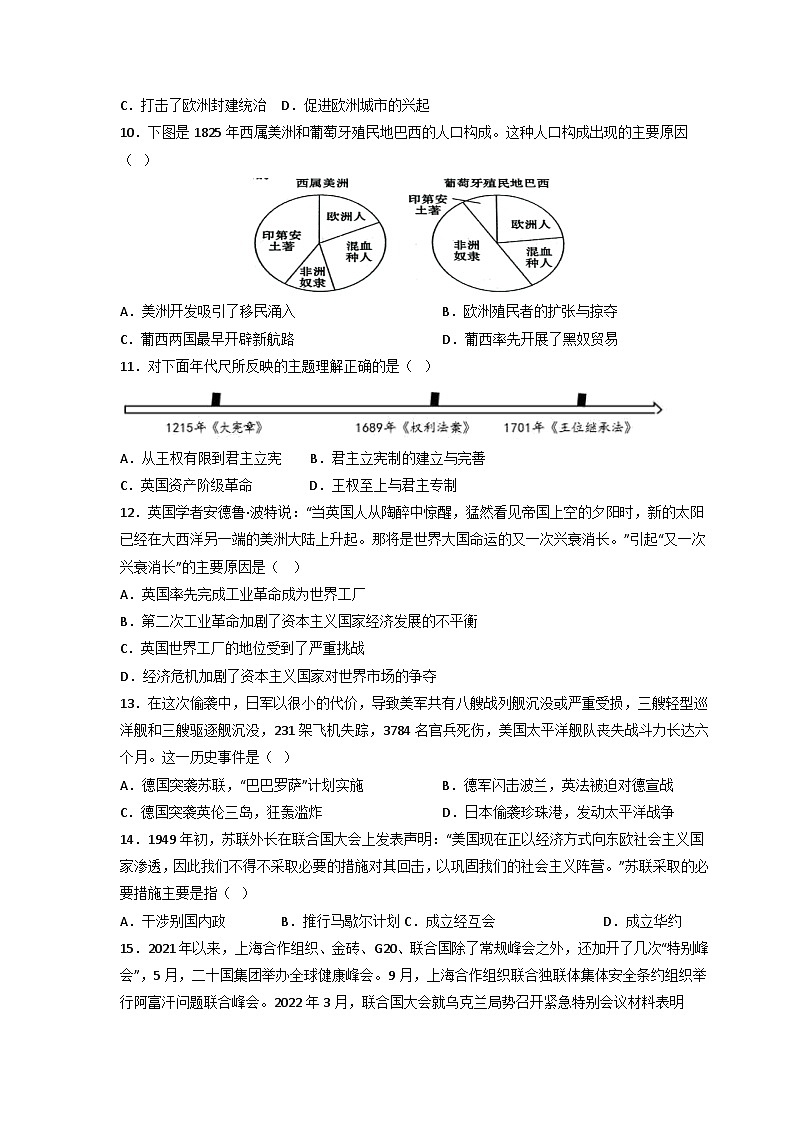 C．打击了欧洲封建统治　D．促进欧洲城市的兴起

10．下图是 1825 年西属美洲和葡萄牙殖民地巴西的人口构成。这种人口构成出现的主要原因（　）

西属美洲

印第安土著　欧洲人　混血种人　非洲奴隶

葡萄牙殖民地巴西

印第安土著　欧洲人　混血种人　非洲奴隶

A．美洲开发吸引了移民涌入　　　　　　B．欧洲殖民者的扩张与掠夺

C．葡西两国最早开辟新航路　　　　　　D．葡西率先开展了黑奴贸易

11．对下面年代尺所反映的主题理解正确的是（　）

1215年《大宪章》　1689年《权利法案》　1701年《王位继承法》

A．从王权有限到君主立宪　　B．君主立宪制的建立与完善

C．英国资产阶级革命　　　　D．王权至上与君主专制

12．英国学者安德鲁·波特说："当英国人从陶醉中惊醒，猛然看见帝国上空的夕阳时，新的太阳已经在大西洋另一端的美洲大陆上升起。那将是世界大国命运的又一次兴衰消长。"引起"又一次兴衰消长"的主要原因是（　）

A．英国率先完成工业革命成为世界工厂

B．第二次工业革命加剧了资本主义国家经济发展的不平衡

C．英国世界工厂的地位受到了严重挑战

D．经济危机加剧了资本主义国家对世界市场的争夺

13．在这次偷袭中，日军以很小的代价，导致美军共有八艘战列舰沉没或严重受损，三艘轻型巡洋舰和三艘驱逐舰沉没，231 架飞机失踪，3784 名官兵死伤，美国太平洋舰队丧失战斗力长达六个月。这一历史事件是（　）

A．德国突袭苏联，"巴巴罗萨"计划实施　　B．德军闪击波兰，英法被迫对德宣战

C．德国突袭英伦三岛，狂轰滥炸　　　　　D．日本偷袭珍珠港，发动太平洋战争

14．1949 年初，苏联外长在联合国大会上发表声明："美国现在正以经济方式向东欧社会主义国家渗透，因此我们不得不采取必要的措施对其回击，以巩固我们的社会主义阵营。"苏联采取的必要措施主要是指（　）

A．干涉别国内政　　　B．推行马歇尔计划 C．成立经互会　　　　D．成立华约

15．2021 年以来，上海合作组织、金砖、G20、联合国除了常规峰会之外，还加开了几次"特别峰会"，5 月，二十国集团举办全球健康峰会。9 月，上海合作组织联合独联体集体安全条约组织举行阿富汗问题联合峰会。2022 年 3 月，联合国大会就乌克兰局势召开紧急特别会议材料表明